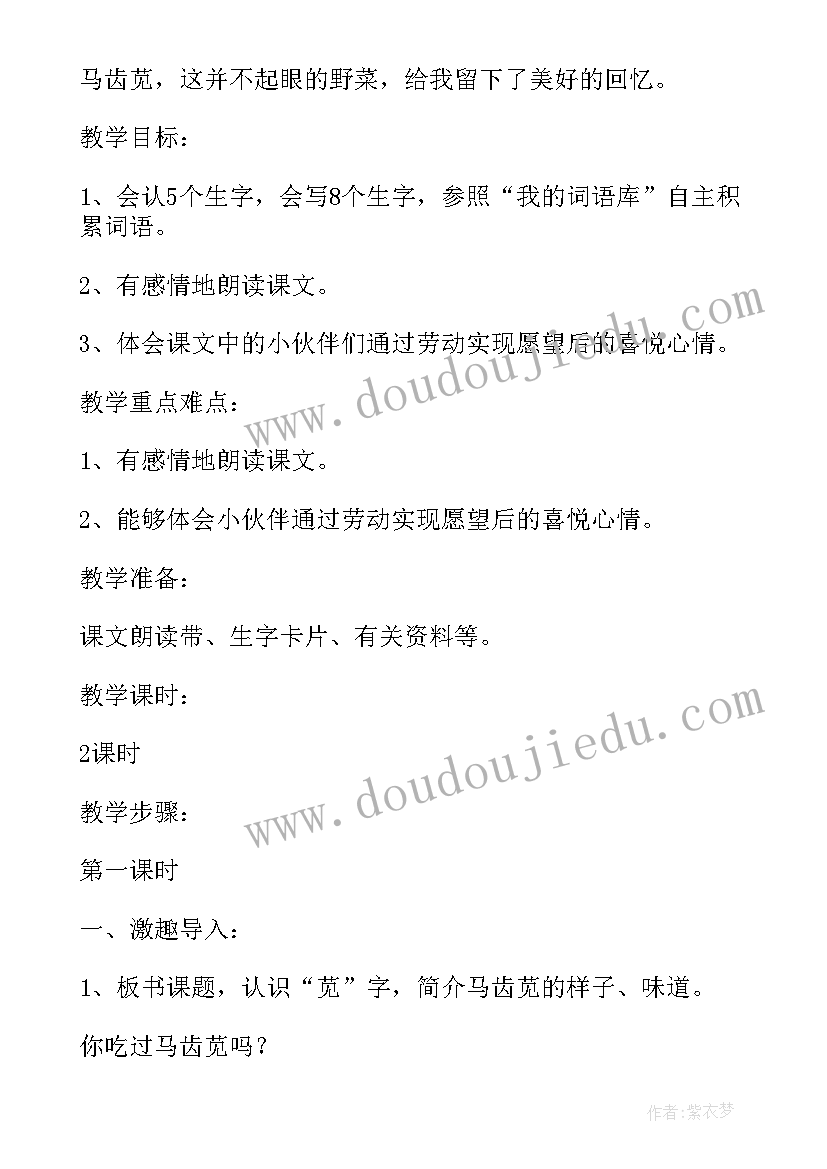 马齿苋，这并不起眼的野菜，给我留下了美好的回忆。

教学目标：

1、会认5个生字，会写8个生字，参照“我的词语库”自主积累词语。

2、有感情地朗读课文。

3、体会课文中的小伙伴们通过劳动实现愿望后的喜悦心情。

教学重点难点：

1、有感情地朗读课文。

2、能够体会小伙伴通过劳动实现愿望后的喜悦心情。

教学准备：

课文朗读带、生字卡片、有关资料等。

教学课时：

2课时

教学步骤：

第一课时

一、激趣导入：

1、板书课题，认识“苋”字，简介马齿苋的样子、味道。

你吃过马齿苋吗？

www.doudoujiedu.com

www.doudoujiedu.com

作者：紫衣梦